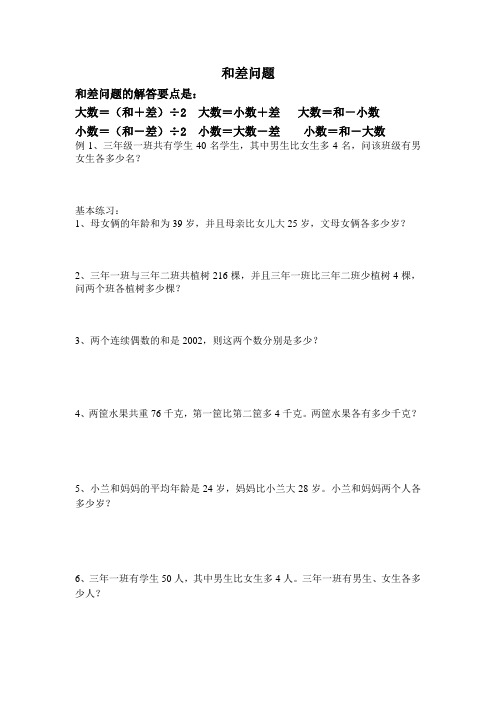 和差问题

和差问题的解答要点是：

大数＝（和＋差）÷2　大数＝小数＋差　　大数＝和－小数

小数＝（和－差）÷2　小数＝大数－差　　小数＝和－大数

例 1、三年级一班共有学生 40 名学生，其中男生比女生多 4 名，问该班级有男女生各多少名？

基本练习：

1、母女俩的年龄和为 39 岁，并且母亲比女儿大 25 岁，文母女俩各多少岁？

2、三年一班与三年二班共植树 216 棵，并且三年一班比三年二班少植树 4 棵，问两个班各植树多少棵？

3、两个连续偶数的和是 2002，则这两个数分别是多少？

4、两筐水果共重 76 千克，第一筐比第二筐多 4 千克。两筐水果各有多少千克？

5、小兰和妈妈的平均年龄是 24 岁，妈妈比小兰大 28 岁。小兰和妈妈两个人各多少岁？

6、三年一班有学生 50 人，其中男生比女生多 4 人。三年一班有男生、女生各多少人？